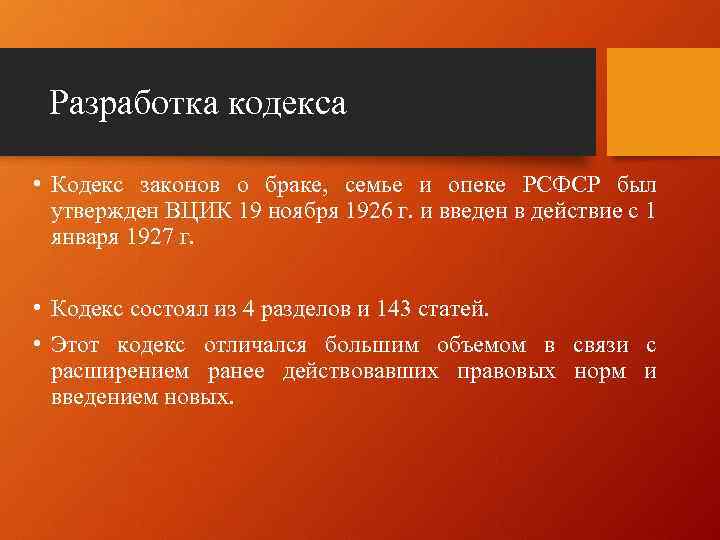 Разработка кодекса

• Кодекс законов о браке, семье и опеке РСФСР был утвержден ВЦИК 19 ноября 1926 г. и введен в действие с 1 января 1927 г.

• Кодекс состоял из 4 разделов и 143 статей.

• Этот кодекс отличался большим объемом в связи с расширением ранее действовавших правовых норм и введением новых.